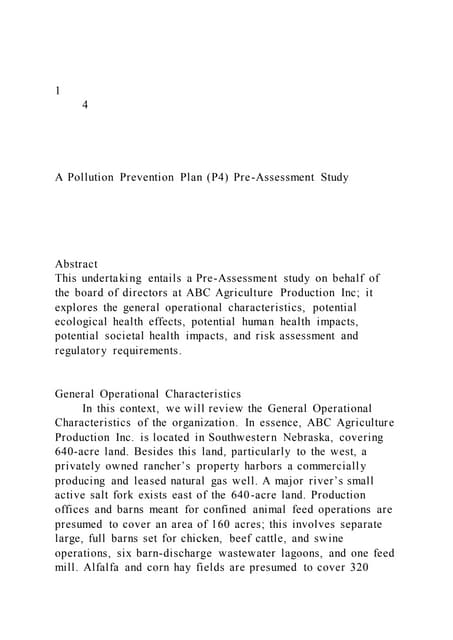 1
4

A Pollution Prevention Plan (P4) Pre-Assessment Study

Abstract
This undertaking entails a Pre-Assessment study on behalf of the board of directors at ABC Agriculture Production Inc; it explores the general operational characteristics, potential ecological health effects, potential human health impacts, potential societal health impacts, and risk assessment and regulatory requirements.

General Operational Characteristics
In this context, we will review the General Operational Characteristics of the organization. In essence, ABC Agriculture Production Inc. is located in Southwestern Nebraska, covering 640-acre land. Besides this land, particularly to the west, a privately owned rancher's property harbors a commercially producing and leased natural gas well. A major river's small active salt fork exists east of the 640-acre land. Production offices and barns meant for confined animal feed operations are presumed to cover an area of 160 acres; this involves separate large, full barns set for chicken, beef cattle, and swine operations, six barn-discharge wastewater lagoons, and one feed mill. Alfalfa and corn hay fields are presumed to cover 320